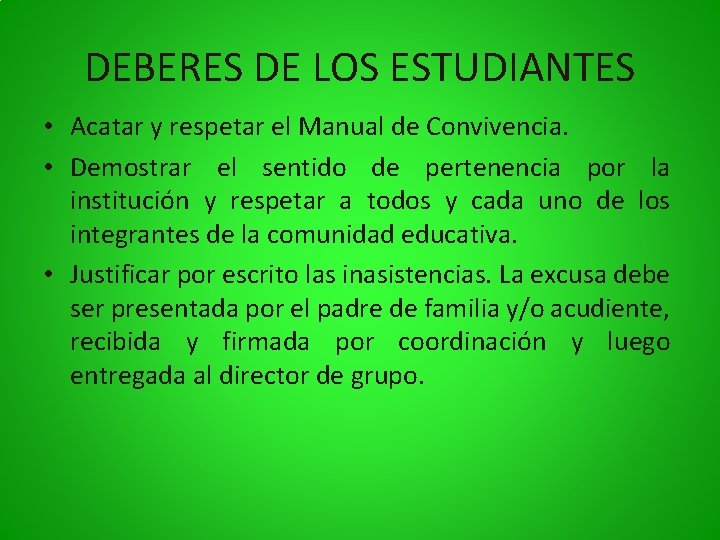 DEBERES DE LOS ESTUDIANTES

• Acatar y respetar el Manual de Convivencia.
• Demostrar el sentido de pertenencia por la institución y respetar a todos y cada uno de los integrantes de la comunidad educativa.
• Justificar por escrito las inasistencias. La excusa debe ser presentada por el padre de familia y/o acudiente, recibida y firmada por coordinación y luego entregada al director de grupo.